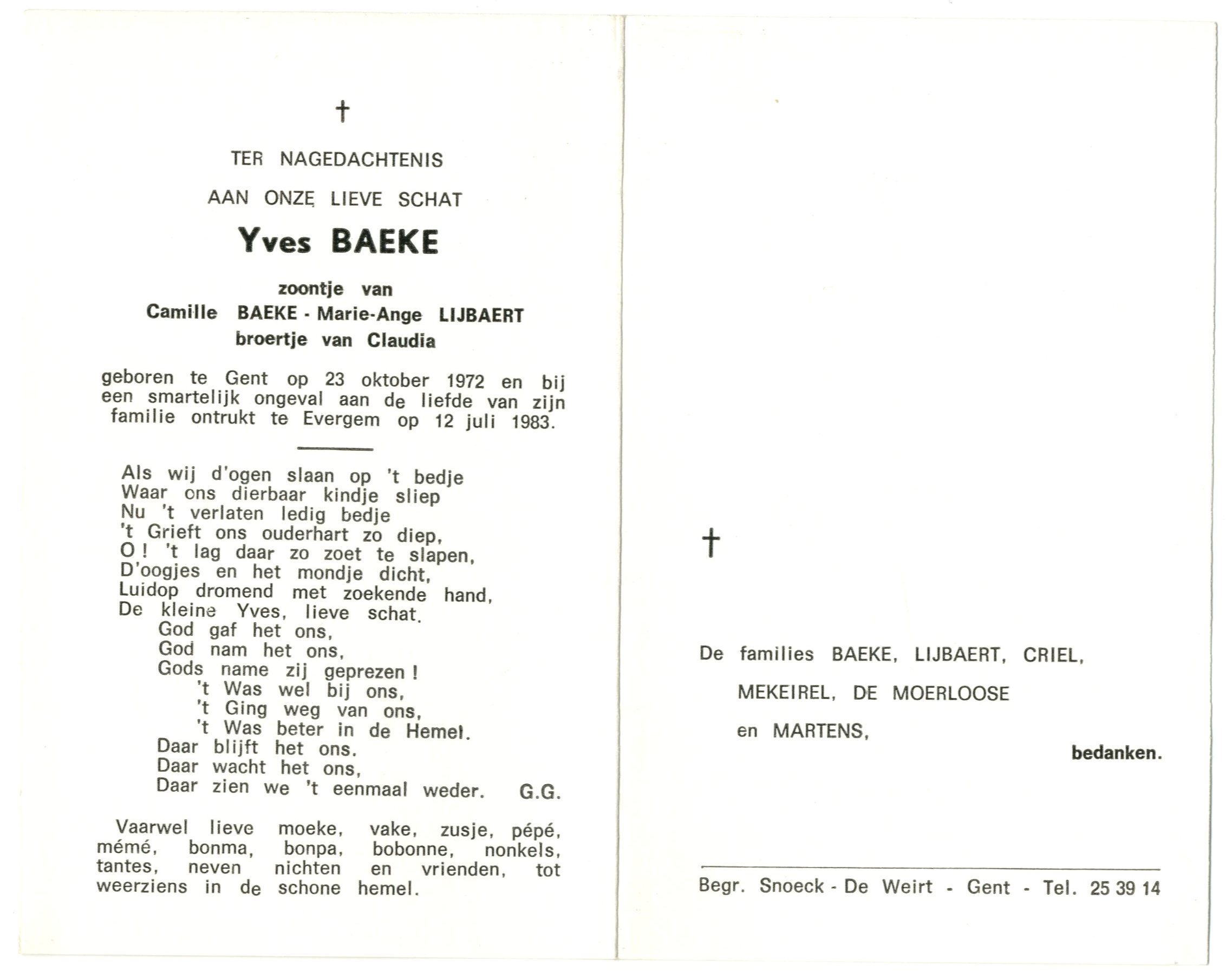 †

TER NAGEDACHTENIS

AAN ONZE LIEVE SCHAT

Yves BAEKE

zoontje van
Camille BAEKE - Marie-Ange LIJBAERT
broertje van Claudia

geboren te Gent op 23 oktober 1972 en bij een smartelijk ongeval aan de liefde van zijn familie ontrukt te Evergem op 12 juli 1983.

Als wij d'ogen slaan op 't bedje
Waar ons dierbaar kindje sliep
Nu 't verlaten ledig bedje
't Grieft ons ouderhart zo diep,
O ! 't lag daar zo zoet te slapen,
D'oogjes en het mondje dicht,
Luidop dromend met zoekende hand,
De kleine Yves, lieve schat.
God gaf het ons,
God nam het ons,
Gods name zij geprezen !
't Was wel bij ons,
't Ging weg van ons,
't Was beter in de Hemel.
Daar blijft het ons.
Daar wacht het ons,
Daar zien we 't eenmaal weder. G.G.

Vaarwel lieve moeke, vake, zusje, pépé, mémé, bonma, bonpa, bobonne, nonkels, tantes, neven nichten en vrienden, tot weerziens in de schone hemel.

†

De families BAEKE, LIJBAERT, CRIEL,
MEKEIREL, DE MOERLOOSE
en MARTENS,
bedanken.

Begr. Snoeck - De Weirt - Gent - Tel. 25 39 14